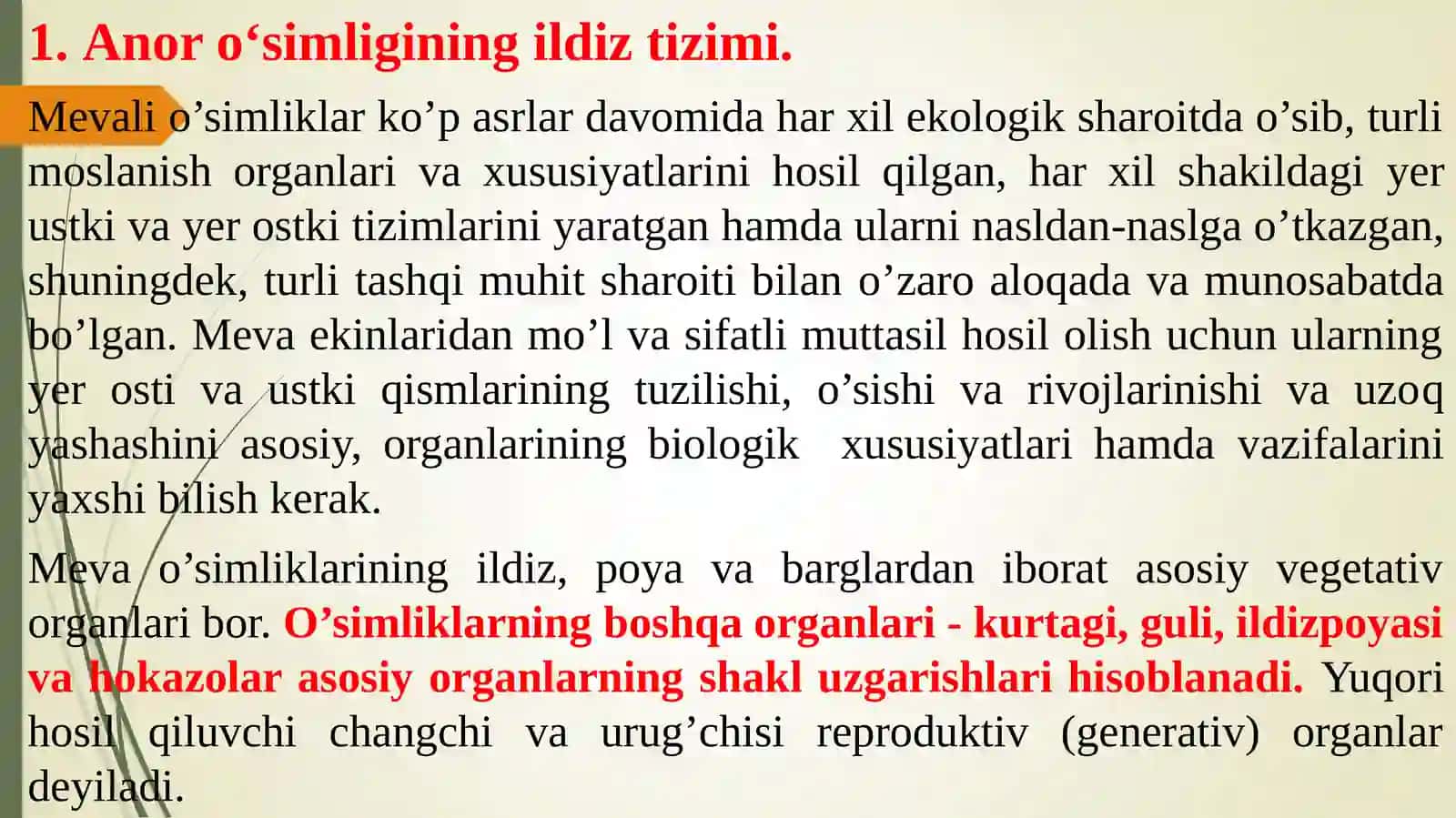 1. Anor o‘simligining ildiz tizimi.

Mevali o’simliklar ko’p asrlar davomida har xil ekologik sharoitda o’sib, turli moslanish organlari va xususiyatlarini hosil qilgan, har xil shakildagi yer ustki va yer ostki tizimlarini yaratgan hamda ularni nasldan-naslga o’tkazgan, shuningdek, turli tashqi muhit sharoiti bilan o’zaro aloqada va munosabatda bo’lgan. Meva ekinlaridan mo’l va sifatli muttasil hosil olish uchun ularning yer osti va ustki qismlarining tuzilishi, o’sishi va rivojlarinishi va uzoq yashashini asosiy, organlarining biologik xususiyatlari hamda vazifalarini yaxshi bilish kerak.

Meva o’simliklarining ildiz, poya va barglardan iborat asosiy vegetativ organlari bor. O’simliklarning boshqa organlari - kurtagi, guli, ildizpoyasi va hokazolar asosiy organlarning shakl uzgarishlari hisoblanadi. Yuqori hosil qiluvchi changchi va urug’chisi reproduktiv (generativ) organlar deyiladi.